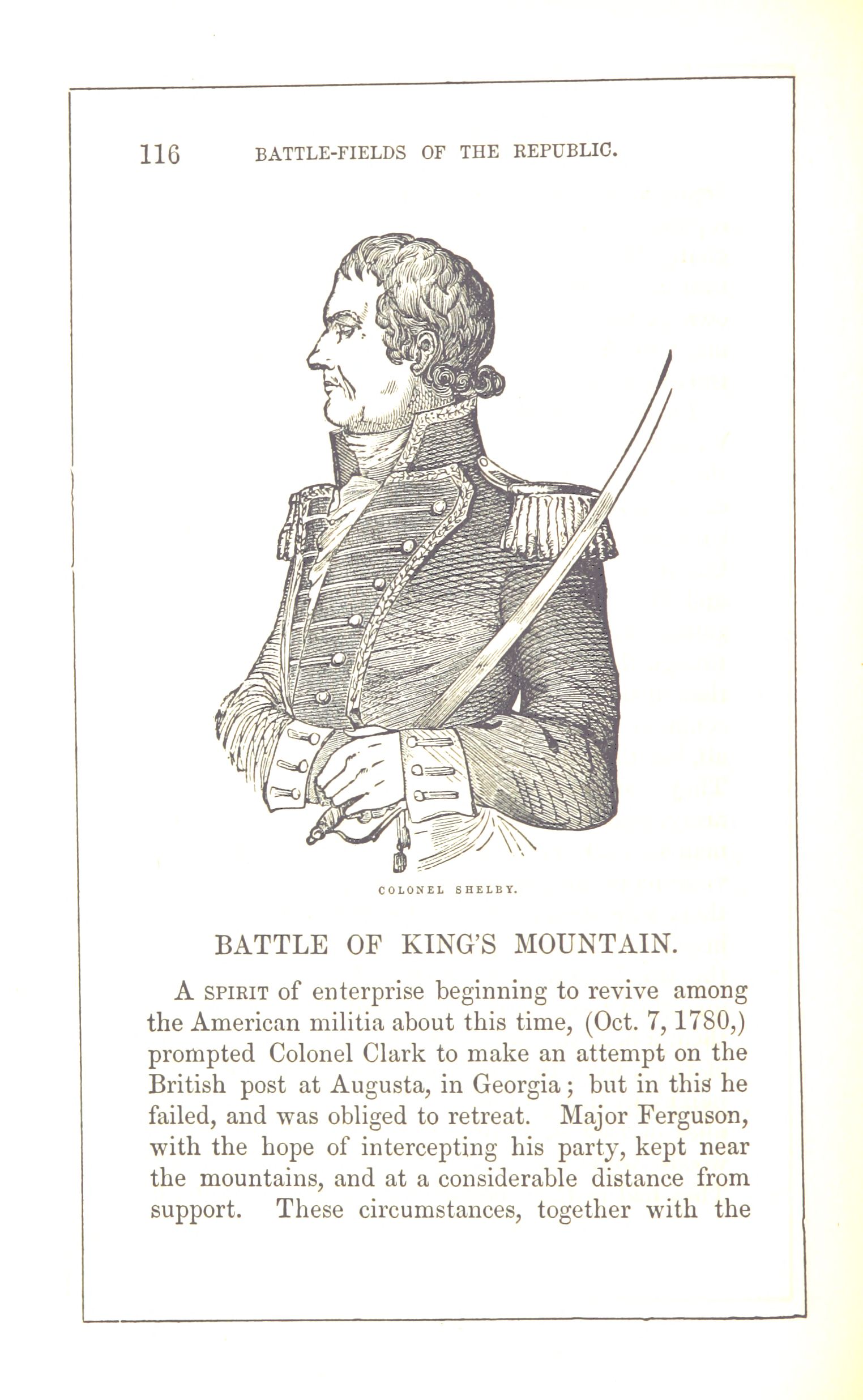 116 BATTLE-FIELDS OF THE REPUBLIC.

COLONEL SHELBY.

BATTLE OF KING'S MOUNTAIN.

A SPIRIT of enterprise beginning to revive among the American militia about this time, (Oct. 7, 1780,) prompted Colonel Clark to make an attempt on the British post at Augusta, in Georgia; but in this he failed, and was obliged to retreat. Major Ferguson, with the hope of intercepting his party, kept near the mountains, and at a considerable distance from support. These circumstances, together with the